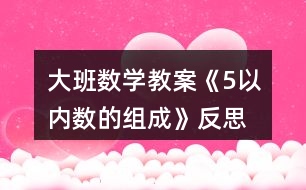 大班数学教案《5以内数的组成》反思